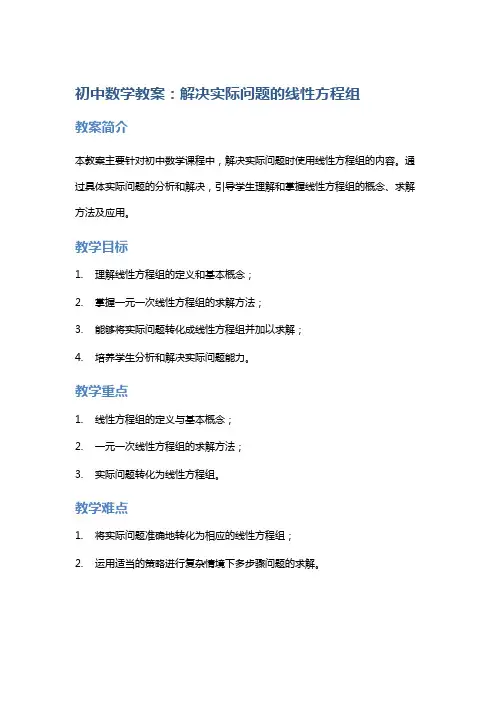 初中数学教案：解决实际问题的线性方程组

教案简介

本教案主要针对初中数学课程中，解决实际问题时使用线性方程组的内容。通过具体实际问题的分析和解决，引导学生理解和掌握线性方程组的概念、求解方法及应用。

教学目标

1. 理解线性方程组的定义和基本概念；
2. 掌握一元一次线性方程组的求解方法；
3. 能够将实际问题转化成线性方程组并加以求解；
4. 培养学生分析和解决实际问题能力。

教学重点

1. 线性方程组的定义与基本概念；
2. 一元一次线性方程组的求解方法；
3. 实际问题转化为线性方程组。

教学难点

1. 将实际问题准确地转化为相应的线性方程组；
2. 运用适当的策略进行复杂情境下多步骤问题的求解。